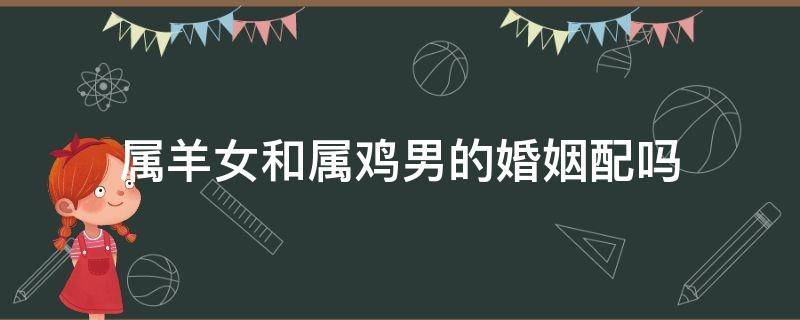 属羊女和属鸡男的婚姻配吗